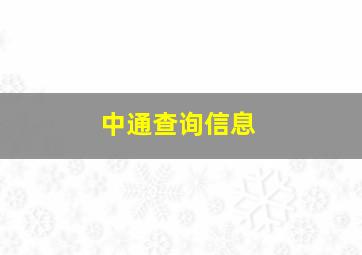 中通查询信息